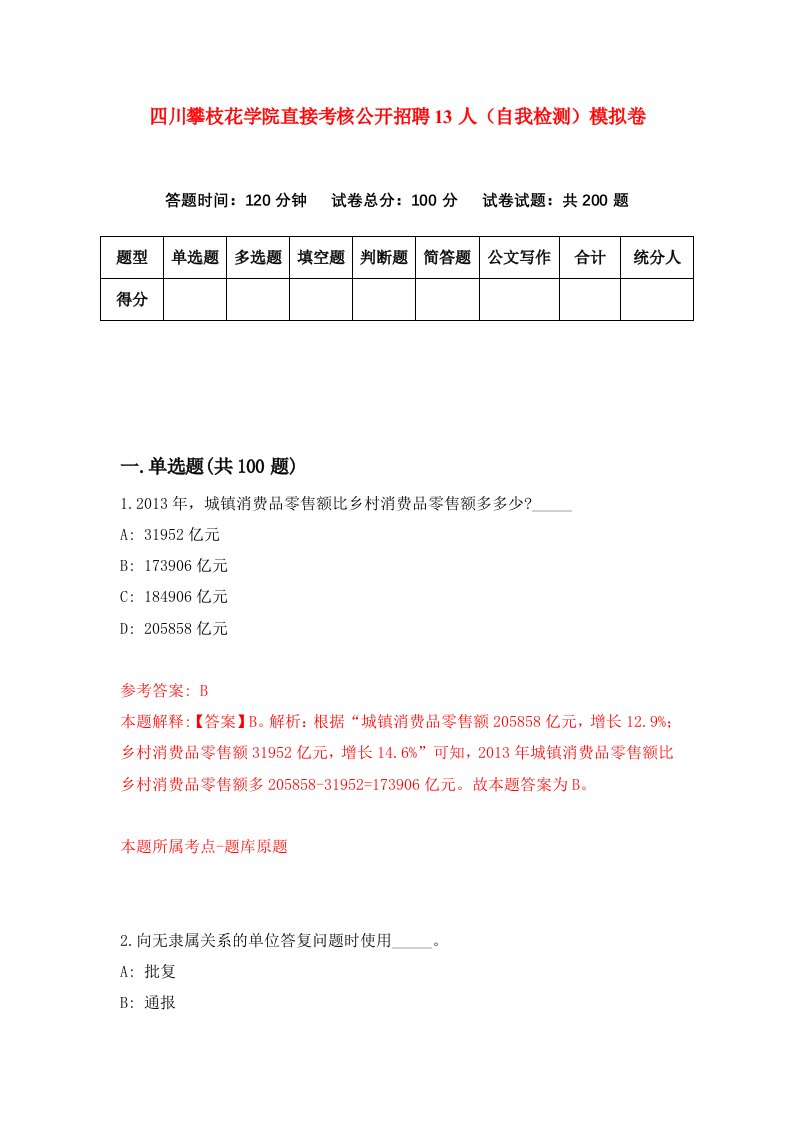 四川攀枝花学院直接考核公开招聘13人（自我检测）模拟卷

答题时间：120分钟　试卷总分：100分　试卷试题：共200题

| 题型 | 单选题 | 多选题 | 填空题 | 判断题 | 简答题 | 公文写作 | 合计 | 统分人 |
|---|---|---|---|---|---|---|---|---|
| 得分 | | | | | | | | |

一.单选题(共100题)

1.2013年，城镇消费品零售额比乡村消费品零售额多多少?_____

A: 31952亿元

B: 173906亿元

C: 184906亿元

D: 205858亿元

参考答案: B

本题解释:【答案】B。解析：根据“城镇消费品零售额205858亿元，增长12.9%；乡村消费品零售额31952亿元，增长14.6%”可知，2013年城镇消费品零售额比乡村消费品零售额多205858-31952=173906亿元。故本题答案为B。

本题所属考点-题库原题

2.向无隶属关系的单位答复问题时使用_____。

A: 批复

B: 通报